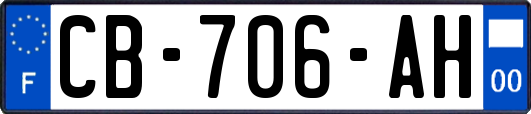 F
CB-706-AH
00